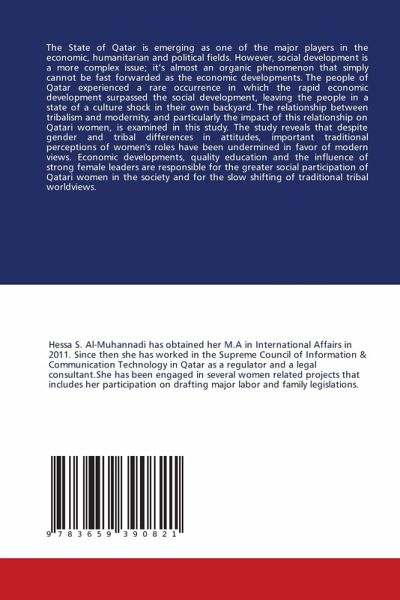 The State of Qatar is emerging as one of the major players in the economic, humanitarian and political fields. However, social development is a more complex issue; it's almost an organic phenomenon that simply cannot be fast forwarded as the economic developments. The people of Qatar experienced a rare occurrence in which the rapid economic development surpassed the social development, leaving the people in a state of a culture shock in their own backyard. The relationship between tribalism and modernity, and particularly the impact of this relationship on Qatari women, is examined in this study. The study reveals that despite gender and tribal differences in attitudes, important traditional perceptions of women's roles have been undermined in favor of modern views. Economic developments, quality education and the influence of strong female leaders are responsible for the greater social participation of Qatari women in the society and for the slow shifting of traditional tribal worldviews.

Hessa S. Al-Muhannadi has obtained her M.A in International Affairs in 2011. Since then she has worked in the Supreme Council of Information & Communication Technology in Qatar as a regulator and a legal consultant.She has been engaged in several women related projects that includes her participation on drafting major labor and family legislations.

9 783659 390821